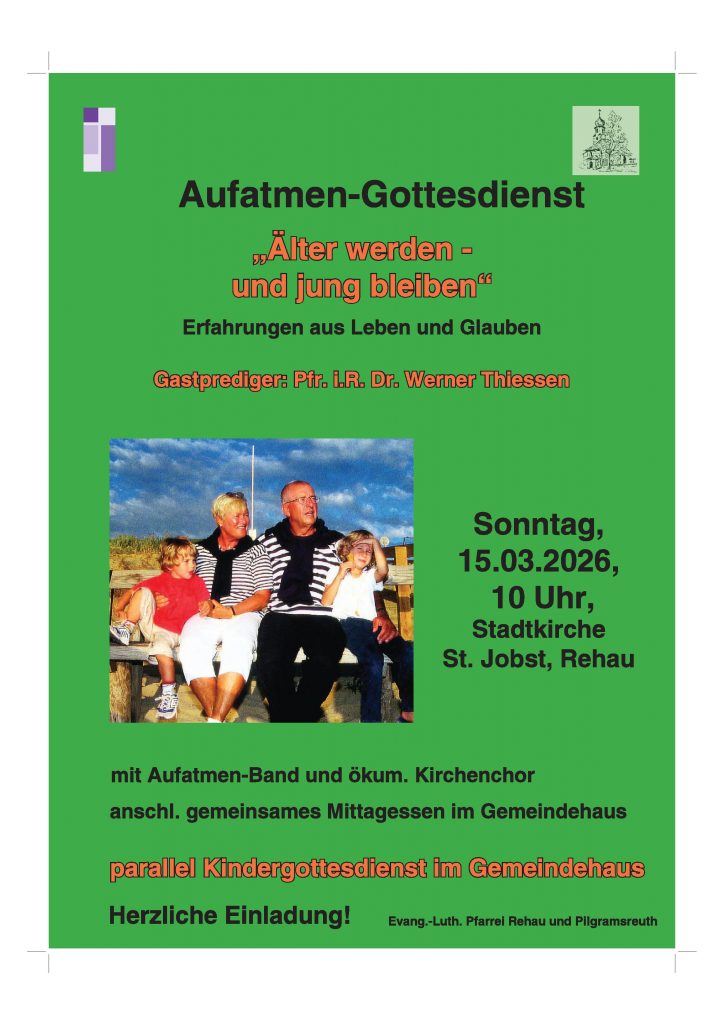 Aufatmen-Gottesdienst

„Älter werden - und jung bleiben“

Erfahrungen aus Leben und Glauben

Gastprediger: Pfr. i.R. Dr. Werner Thiessen

Sonntag, 15.03.2026, 10 Uhr, Stadtkirche St. Jobst, Rehau

mit Aufatmen-Band und ökum. Kirchenchor

anschl. gemeinsames Mittagessen im Gemeindehaus

parallel Kindergottesdienst im Gemeindehaus

Herzliche Einladung!

Evang.-Luth. Pfarrei Rehau und Pilgramsreuth